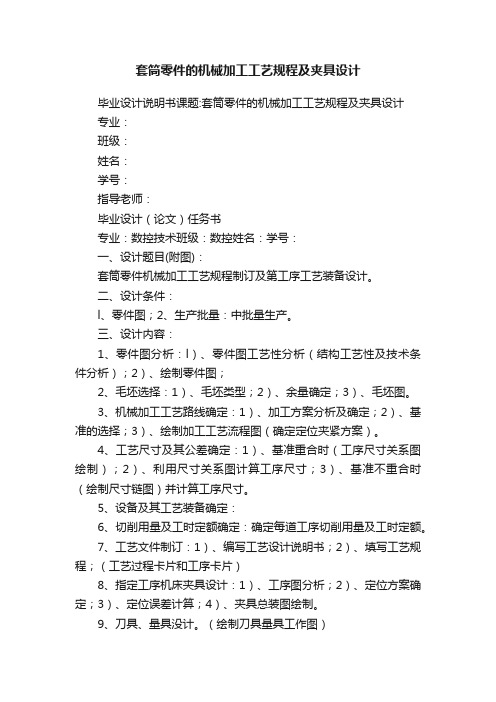 套筒零件的机械加工工艺规程及夹具设计

毕业设计说明书课题:套筒零件的机械加工工艺规程及夹具设计

专业：

班级：

姓名：

学号：

指导老师：

毕业设计（论文）任务书

专业：数控技术班级：数控姓名：学号：

一、设计题目(附图)：

套筒零件机械加工工艺规程制订及第工序工艺装备设计。

二、设计条件：

l、零件图；2、生产批量：中批量生产。

三、设计内容：

1、零件图分析：l）、零件图工艺性分析（结构工艺性及技术条件分析）；2）、绘制零件图；

2、毛坯选择：1）、毛坯类型；2）、余量确定；3）、毛坯图。

3、机械加工工艺路线确定：1）、加工方案分析及确定；2）、基准的选择；3）、绘制加工工艺流程图（确定定位夹紧方案）。

4、工艺尺寸及其公差确定：1）、基准重合时（工序尺寸关系图绘制）；2）、利用尺寸关系图计算工序尺寸；3）、基准不重合时（绘制尺寸链图）并计算工序尺寸。

5、设备及其工艺装备确定：

6、切削用量及工时定额确定：确定每道工序切削用量及工时定额。

7、工艺文件制订：1）、编写工艺设计说明书；2）、填写工艺规程；（工艺过程卡片和工序卡片）

8、指定工序机床夹具设计：1）、工序图分析；2）、定位方案确定；3）、定位误差计算；4）、夹具总装图绘制。

9、刀具、量具设计。（绘制刀具量具工作图）